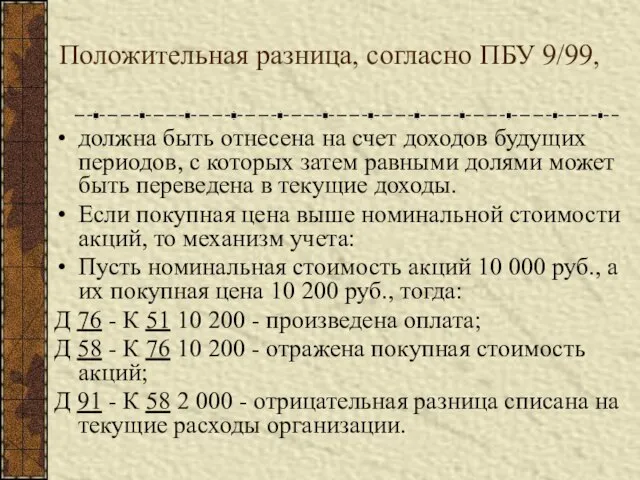 Положительная разница, согласно ПБУ 9/99,

• должна быть отнесена на счет доходов будущих периодов, с которых затем равными долями может быть переведена в текущие доходы.
• Если покупная цена выше номинальной стоимости акций, то механизм учета:
• Пусть номинальная стоимость акций 10 000 руб., а их покупная цена 10 200 руб., тогда:

Д 76 - К 51 10 200 - произведена оплата;
Д 58 - К 76 10 200 - отражена покупная стоимость акций;
Д 91 - К 58 2 000 - отрицательная разница списана на текущие расходы организации.